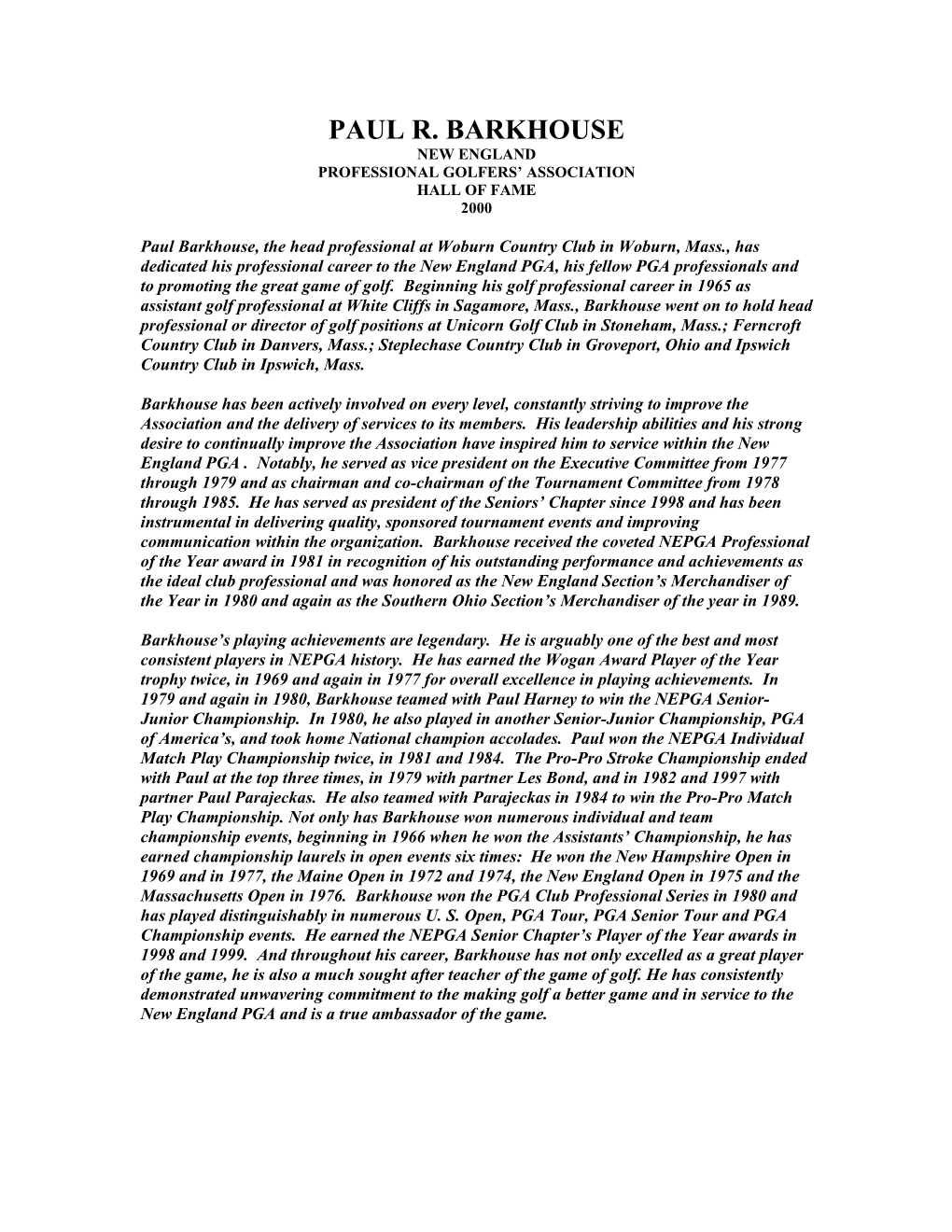 PAUL R. BARKHOUSE
NEW ENGLAND
PROFESSIONAL GOLFERS' ASSOCIATION
HALL OF FAME
2000

Paul Barkhouse, the head professional at Woburn Country Club in Woburn, Mass., has dedicated his professional career to the New England PGA, his fellow PGA professionals and to promoting the great game of golf. Beginning his golf professional career in 1965 as assistant golf professional at White Cliffs in Sagamore, Mass., Barkhouse went on to hold head professional or director of golf positions at Unicorn Golf Club in Stoneham, Mass.; Ferncroft Country Club in Danvers, Mass.; Steplechase Country Club in Groveport, Ohio and Ipswich Country Club in Ipswich, Mass.

Barkhouse has been actively involved on every level, constantly striving to improve the Association and the delivery of services to its members. His leadership abilities and his strong desire to continually improve the Association have inspired him to service within the New England PGA . Notably, he served as vice president on the Executive Committee from 1977 through 1979 and as chairman and co-chairman of the Tournament Committee from 1978 through 1985. He has served as president of the Seniors' Chapter since 1998 and has been instrumental in delivering quality, sponsored tournament events and improving communication within the organization. Barkhouse received the coveted NEPGA Professional of the Year award in 1981 in recognition of his outstanding performance and achievements as the ideal club professional and was honored as the New England Section's Merchandiser of the Year in 1980 and again as the Southern Ohio Section's Merchandiser of the year in 1989.

Barkhouse's playing achievements are legendary. He is arguably one of the best and most consistent players in NEPGA history. He has earned the Wogan Award Player of the Year trophy twice, in 1969 and again in 1977 for overall excellence in playing achievements. In 1979 and again in 1980, Barkhouse teamed with Paul Harney to win the NEPGA Senior-Junior Championship. In 1980, he also played in another Senior-Junior Championship, PGA of America's, and took home National champion accolades. Paul won the NEPGA Individual Match Play Championship twice, in 1981 and 1984. The Pro-Pro Stroke Championship ended with Paul at the top three times, in 1979 with partner Les Bond, and in 1982 and 1997 with partner Paul Parajeckas. He also teamed with Parajeckas in 1984 to win the Pro-Pro Match Play Championship. Not only has Barkhouse won numerous individual and team championship events, beginning in 1966 when he won the Assistants' Championship, he has earned championship laurels in open events six times: He won the New Hampshire Open in 1969 and in 1977, the Maine Open in 1972 and 1974, the New England Open in 1975 and the Massachusetts Open in 1976. Barkhouse won the PGA Club Professional Series in 1980 and has played distinguishably in numerous U. S. Open, PGA Tour, PGA Senior Tour and PGA Championship events. He earned the NEPGA Senior Chapter's Player of the Year awards in 1998 and 1999. And throughout his career, Barkhouse has not only excelled as a great player of the game, he is also a much sought after teacher of the game of golf. He has consistently demonstrated unwavering commitment to the making golf a better game and in service to the New England PGA and is a true ambassador of the game.